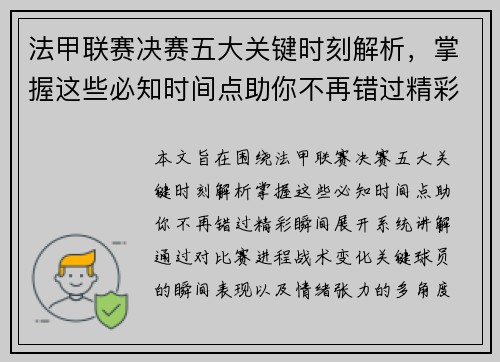 法甲联赛决赛五大关键时刻解析，掌握这些必知时间点助你不再错过精彩

本文旨在围绕法甲联赛决赛五大关键时刻解析掌握这些必知时间点助你不再错过精彩瞬间展开系统讲解通过对比赛进程战术变化关键球员的瞬间表现以及情绪张力的多角度